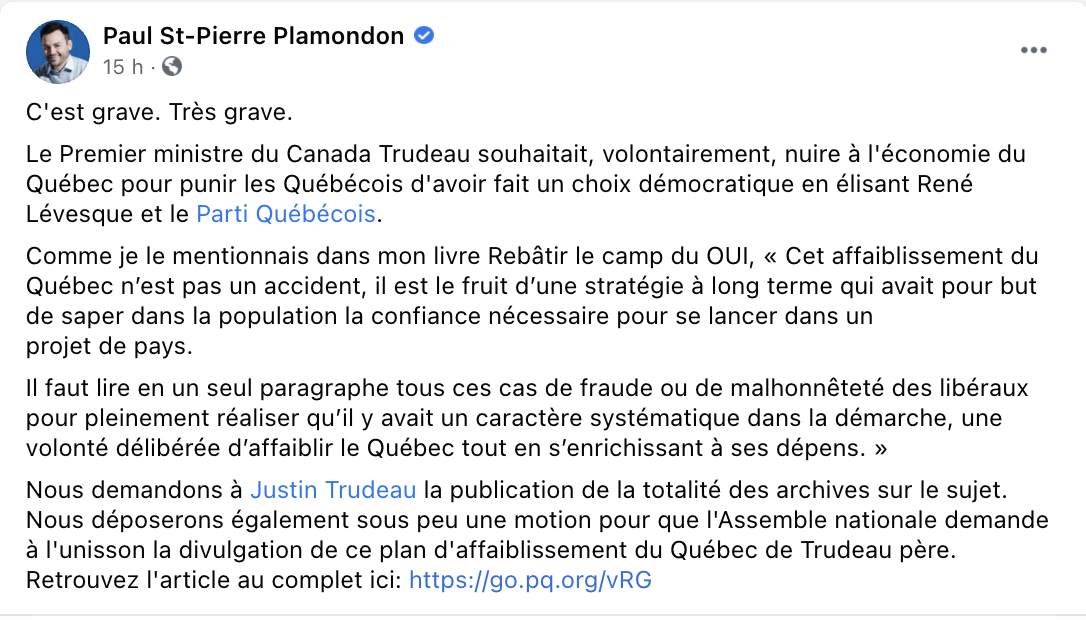 Paul St-Pierre Plamondon
15 h ·

C'est grave. Très grave.

Le Premier ministre du Canada Trudeau souhaitait, volontairement, nuire à l'économie du Québec pour punir les Québécois d'avoir fait un choix démocratique en élisant René Lévesque et le Parti Québécois.

Comme je le mentionnais dans mon livre Rebâtir le camp du OUI, « Cet affaiblissement du Québec n'est pas un accident, il est le fruit d'une stratégie à long terme qui avait pour but de saper dans la population la confiance nécessaire pour se lancer dans un projet de pays.

Il faut lire en un seul paragraphe tous ces cas de fraude ou de malhonnêteté des libéraux pour pleinement réaliser qu'il y avait un caractère systématique dans la démarche, une volonté délibérée d'affaiblir le Québec tout en s'enrichissant à ses dépens. »

Nous demandons à Justin Trudeau la publication de la totalité des archives sur le sujet. Nous déposerons également sous peu une motion pour que l'Assemble nationale demande à l'unisson la divulgation de ce plan d'affaiblissement du Québec de Trudeau père. Retrouvez l'article au complet ici: https://go.pq.org/vRG